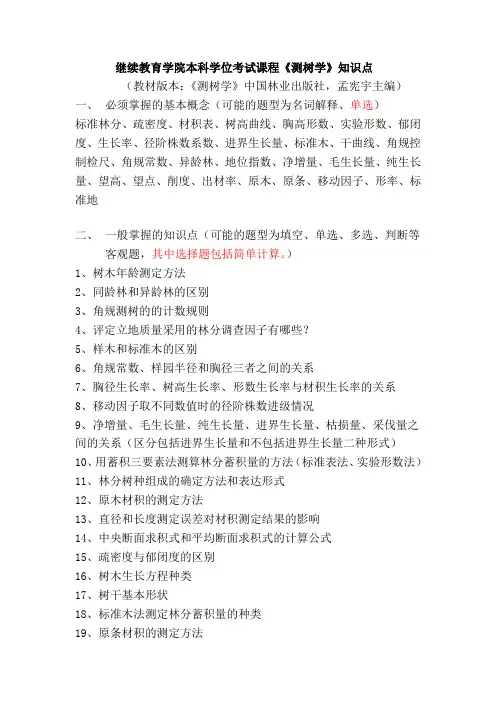 继续教育学院本科学位考试课程《测树学》知识点

（教材版本：《测树学》中国林业出版社，孟宪宇主编）

一、 必须掌握的基本概念（可能的题型为名词解释、单选）

标准林分、疏密度、材积表、树高曲线、胸高形数、实验形数、郁闭度、生长率、径阶株数系数、进界生长量、标准木、干曲线、角规控制检尺、角规常数、异龄林、地位指数、净增量、毛生长量、纯生长量、望高、望点、削度、出材率、原木、原条、移动因子、形率、标准地

二、 一般掌握的知识点（可能的题型为填空、单选、多选、判断等客观题，其中选择题包括简单计算。）

1、树木年龄测定方法

2、同龄林和异龄林的区别

3、角规测树的的计数规则

4、评定立地质量采用的林分调查因子有哪些？

5、样木和标准木的区别

6、角规常数、样园半径和胸径三者之间的关系

7、胸径生长率、树高生长率、形数生长率与材积生长率的关系

8、移动因子取不同数值时的径阶株数进级情况

9、净增量、毛生长量、纯生长量、进界生长量、枯损量、采伐量之间的关系（区分包括进界生长量和不包括进界生长量二种形式）

10、用蓄积三要素法测算林分蓄积量的方法（标准表法、实验形数法）

11、林分树种组成的确定方法和表达形式

12、原木材积的测定方法

13、直径和长度测定误差对材积测定结果的影响

14、中央断面求积式和平均断面求积式的计算公式

15、疏密度与郁闭度的区别

16、树木生长方程种类

17、树干基本形状

18、标准木法测定林分蓄积量的种类

19、原条材积的测定方法